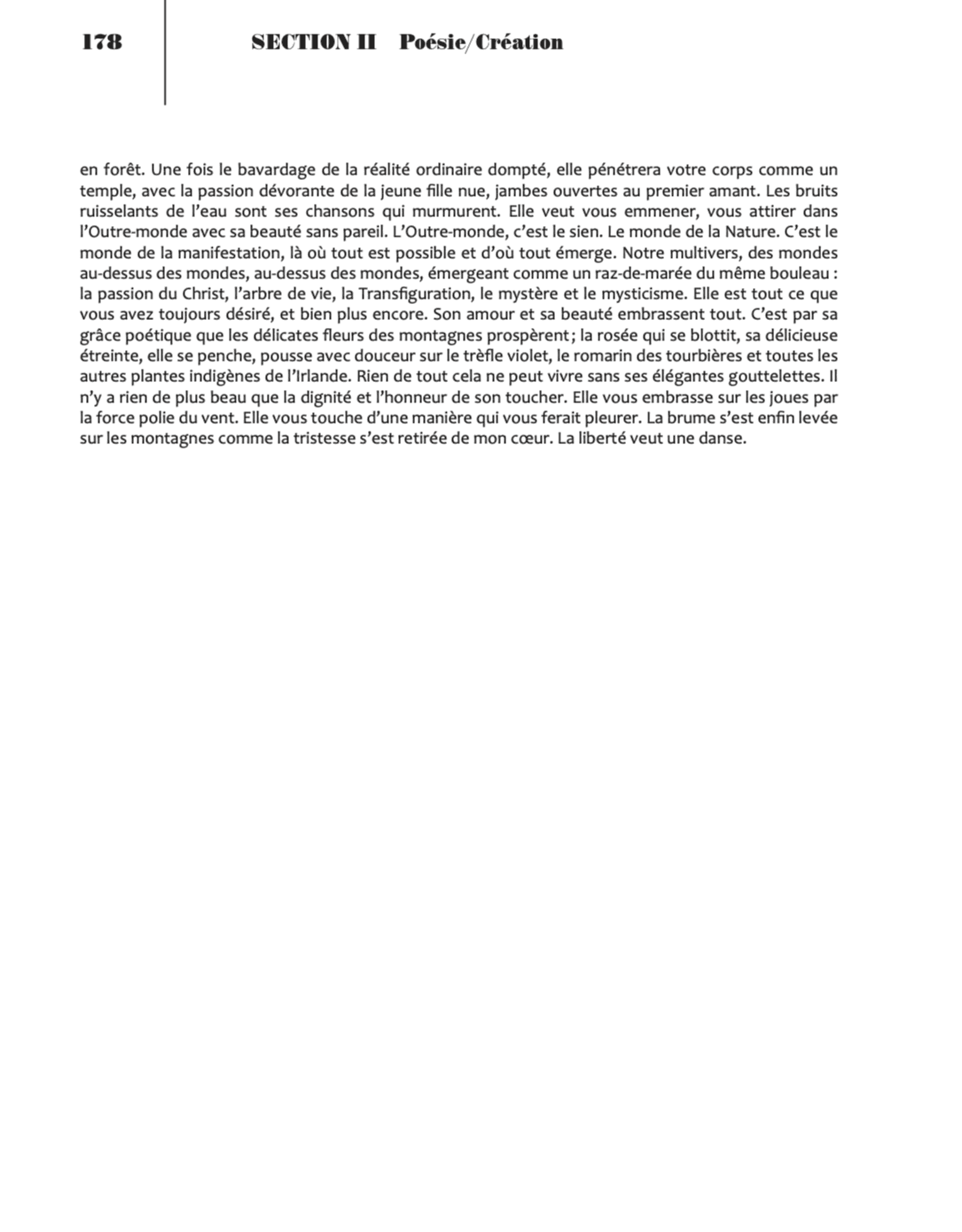 178

SECTION II Poésie/Création

en forêt. Une fois le bavardage de la réalité ordinaire dompté, elle pénétrera votre corps comme un temple, avec la passion dévorante de la jeune fille nue, jambes ouvertes au premier amant. Les bruits ruisselants de l'eau sont ses chansons qui murmurent. Elle veut vous emmener, vous attirer dans l'Outre-monde avec sa beauté sans pareil. L'Outre-monde, c'est le sien. Le monde de la Nature. C'est le monde de la manifestation, là où tout est possible et d'où tout émerge. Notre multivers, des mondes au-dessus des mondes, au-dessus des mondes, émergeant comme un raz-de-marée du même bouleau : la passion du Christ, l'arbre de vie, la Transfiguration, le mystère et le mysticisme. Elle est tout ce que vous avez toujours désiré, et bien plus encore. Son amour et sa beauté embrassent tout. C'est par sa grâce poétique que les délicates fleurs des montagnes prospèrent ; la rosée qui se blottit, sa délicieuse étreinte, elle se penche, pousse avec douceur sur le trèfle violet, le romarin des tourbières et toutes les autres plantes indigènes de l'Irlande. Rien de tout cela ne peut vivre sans ses élégantes gouttelettes. Il n'y a rien de plus beau que la dignité et l'honneur de son toucher. Elle vous embrasse sur les joues par la force polie du vent. Elle vous touche d'une manière qui vous ferait pleurer. La brume s'est enfin levée sur les montagnes comme la tristesse s'est retirée de mon cœur. La liberté veut une danse.